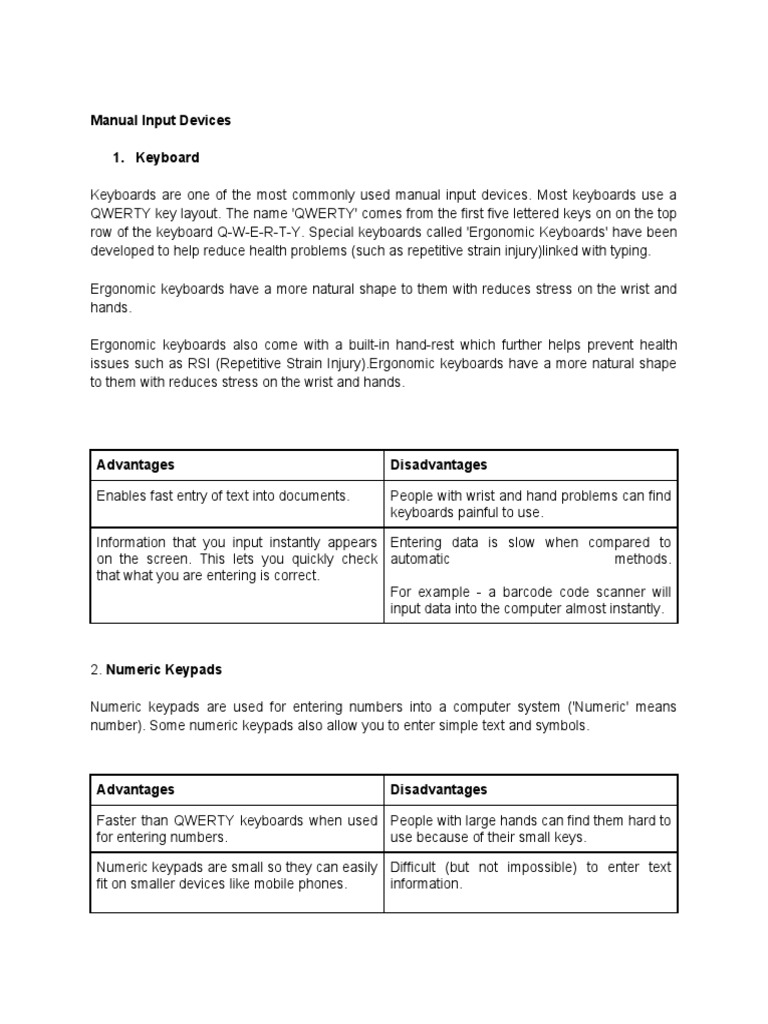 Manual Input Devices

1. Keyboard

Keyboards are one of the most commonly used manual input devices. Most keyboards use a QWERTY key layout. The name 'QWERTY' comes from the first five lettered keys on on the top row of the keyboard Q-W-E-R-T-Y. Special keyboards called 'Ergonomic Keyboards' have been developed to help reduce health problems (such as repetitive strain injury)linked with typing.

Ergonomic keyboards have a more natural shape to them with reduces stress on the wrist and hands.

Ergonomic keyboards also come with a built-in hand-rest which further helps prevent health issues such as RSI (Repetitive Strain Injury).Ergonomic keyboards have a more natural shape to them with reduces stress on the wrist and hands.

| Advantages | Disadvantages |
|---|---|
| Enables fast entry of text into documents. | People with wrist and hand problems can find keyboards painful to use. |
| Information that you input instantly appears on the screen. This lets you quickly check that what you are entering is correct. | Entering data is slow when compared to automatic methods. For example - a barcode code scanner will input data into the computer almost instantly. |

2. Numeric Keypads

Numeric keypads are used for entering numbers into a computer system ('Numeric' means number). Some numeric keypads also allow you to enter simple text and symbols.

| Advantages | Disadvantages |
|---|---|
| Faster than QWERTY keyboards when used for entering numbers. | People with large hands can find them hard to use because of their small keys. |
| Numeric keypads are small so they can easily fit on smaller devices like mobile phones. | Difficult (but not impossible) to enter text information. |